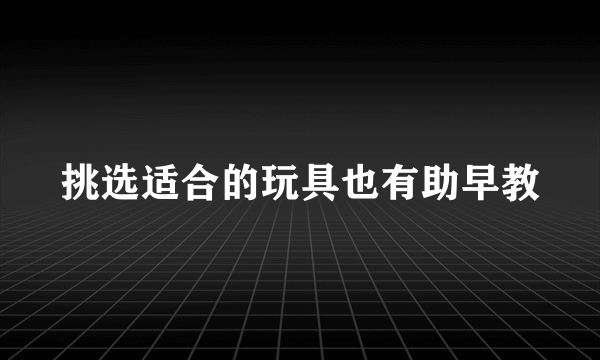 挑选适合的玩具也有助早教